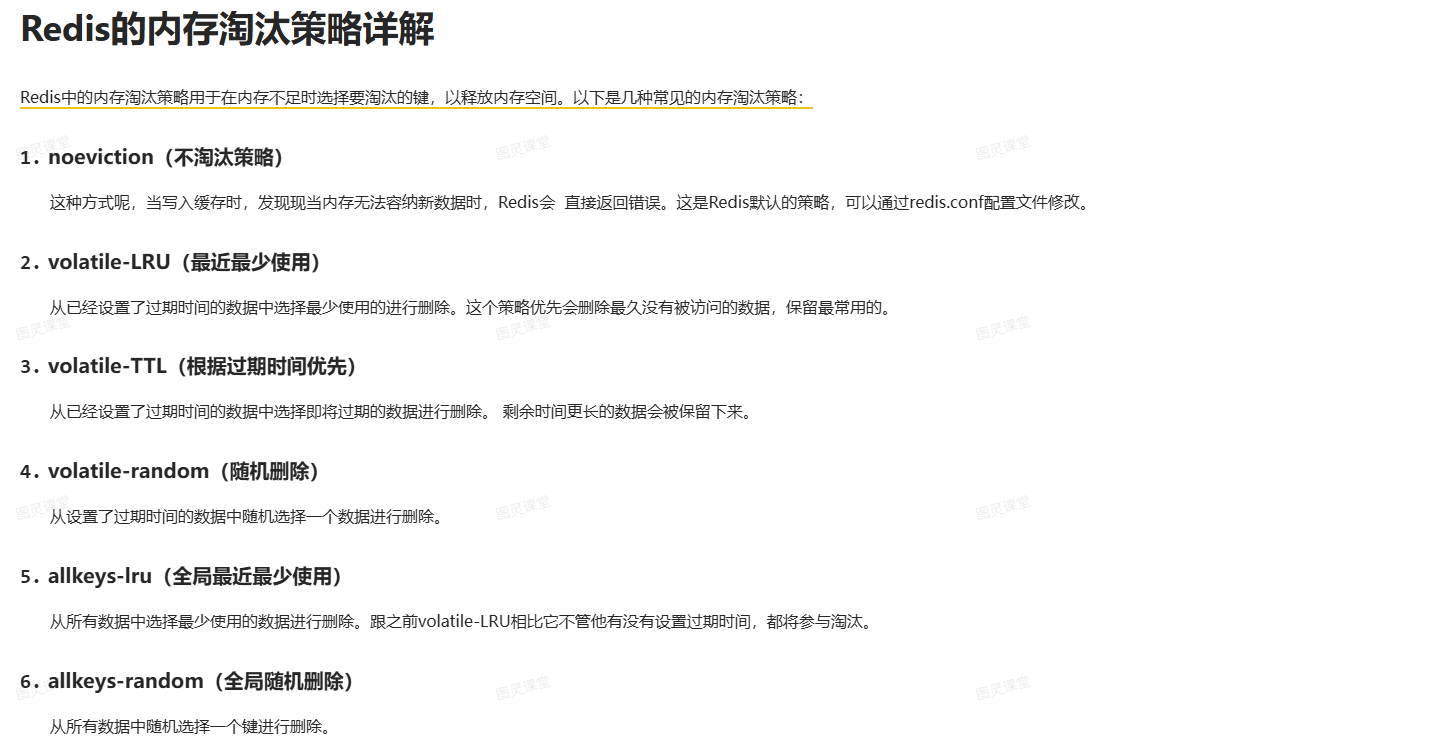 Redis的内存淘汰策略详解

Redis中的内存淘汰策略用于在内存不足时选择要淘汰的键，以释放内存空间。以下是几种常见的内存淘汰策略：

1. noeviction（不淘汰策略）

这种方式呢，当写入缓存时，发现现当内存无法容纳新数据时，Redis会 直接返回错误。这是Redis默认的策略，可以通过redis.conf配置文件修改。

2. volatile-LRU（最近最少使用）

从已经设置了过期时间的数据中选择最少使用的进行删除。这个策略优先会删除最久没有被访问的数据，保留最常用的。

3. volatile-TTL（根据过期时间优先）

从已经设置了过期时间的数据中选择即将过期的数据进行删除。 剩余时间更长的数据会被保留下来。

4. volatile-random（随机删除）

从设置了过期时间的数据中随机选择一个数据进行删除。

5. allkeys-lru（全局最近最少使用）

从所有数据中选择最少使用的数据进行删除。跟之前volatile-LRU相比它不管他有没有设置过期时间，都将参与淘汰。

6. allkeys-random（全局随机删除）

从所有数据中随机选择一个键进行删除。

图灵课堂